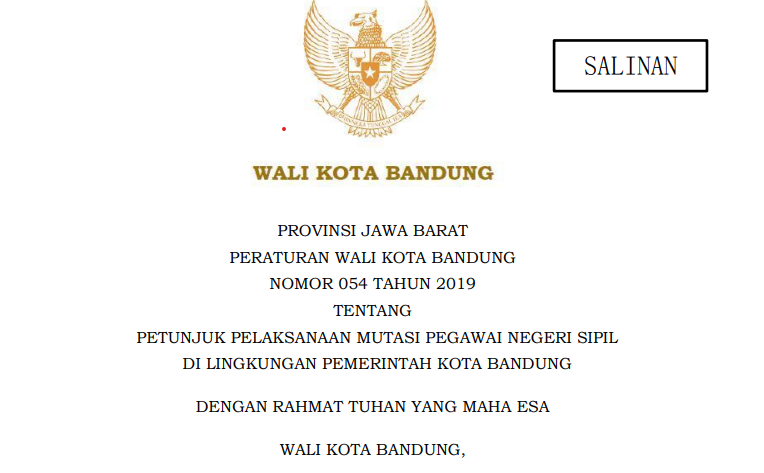 SALINAN

WALI KOTA BANDUNG

PROVINSI JAWA BARAT
PERATURAN WALI KOTA BANDUNG
NOMOR 054 TAHUN 2019
TENTANG
PETUNJUK PELAKSANAAN MUTASI PEGAWAI NEGERI SIPIL
DI LINGKUNGAN PEMERINTAH KOTA BANDUNG

DENGAN RAHMAT TUHAN YANG MAHA ESA

WALI KOTA BANDUNG,